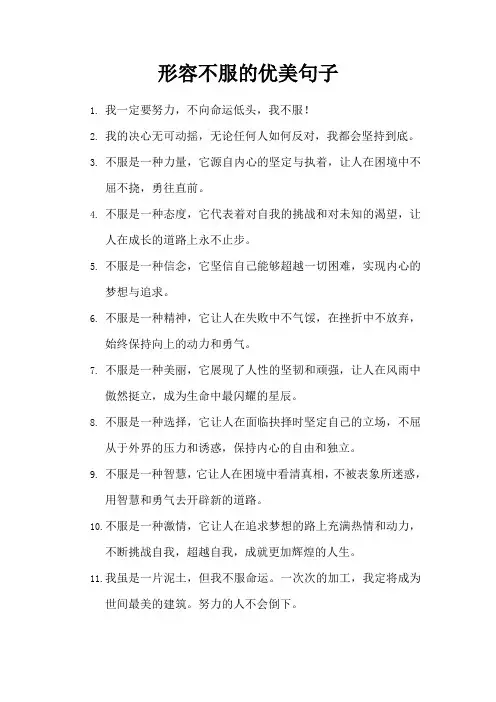 形容不服的优美句子

1. 我一定要努力，不向命运低头，我不服！

2. 我的决心无可动摇，无论任何人如何反对，我都会坚持到底。

3. 不服是一种力量，它源自内心的坚定与执着，让人在困境中不屈不挠，勇往直前。

4. 不服是一种态度，它代表着对自我的挑战和对未知的渴望，让人在成长的道路上永不止步。

5. 不服是一种信念，它坚信自己能够超越一切困难，实现内心的梦想与追求。

6. 不服是一种精神，它让人在失败中不气馁，在挫折中不放弃，始终保持向上的动力和勇气。

7. 不服是一种美丽，它展现了人性的坚韧和顽强，让人在风雨中傲然挺立，成为生命中最闪耀的星辰。

8. 不服是一种选择，它让人在面临抉择时坚定自己的立场，不屈从于外界的压力和诱惑，保持内心的自由和独立。

9. 不服是一种智慧，它让人在困境中看清真相，不被表象所迷惑，用智慧和勇气去开辟新的道路。

10. 不服是一种激情，它让人在追求梦想的路上充满热情和动力，不断挑战自我，超越自我，成就更加辉煌的人生。

11. 我虽是一片泥土，但我不服命运。一次次的加工，我定将成为世间最美的建筑。努力的人不会倒下。